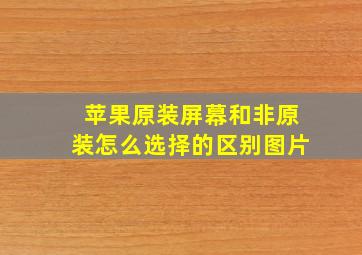 苹果原装屏幕和非原装怎么选择的区别图片